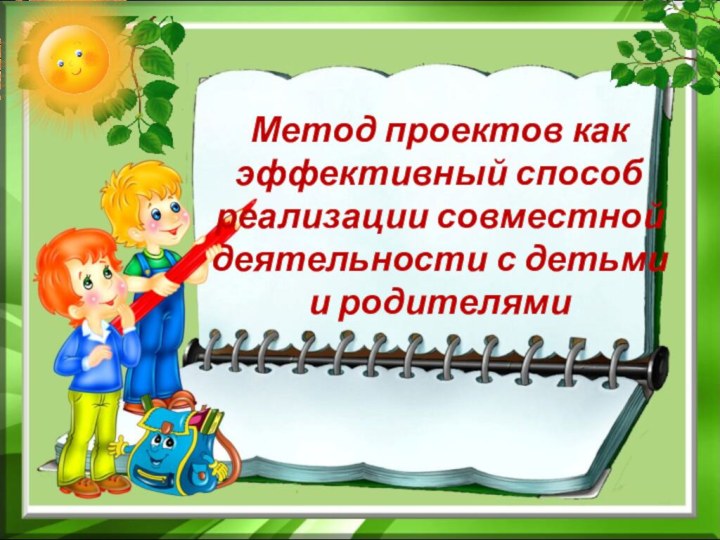 Метод проектов как эффективный способ реализации совместной деятельности с детьми и родителями